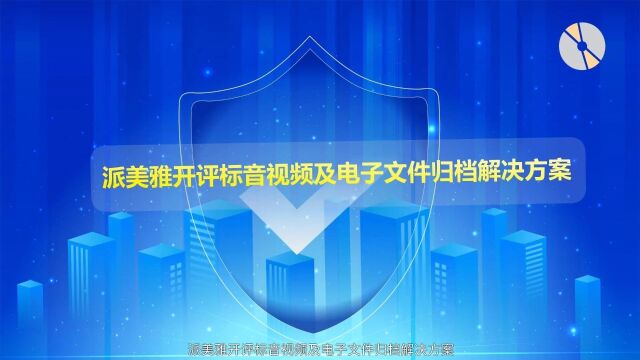 派美雅开评标音视频及电子文件归档解决方案

派美雅开评标音视频及电子文件归档解决方案